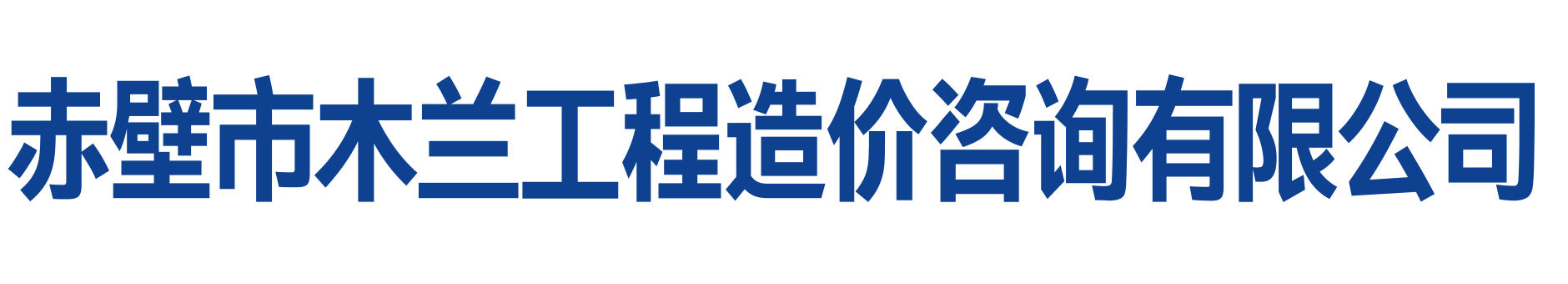 赤壁市木兰工程造价咨询有限公司